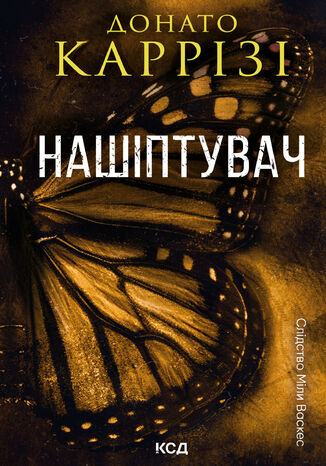 ДОНАТО
КАРРІЗІ

НАШІПТУВАЧ

Слідство Міли Васкес

КСД